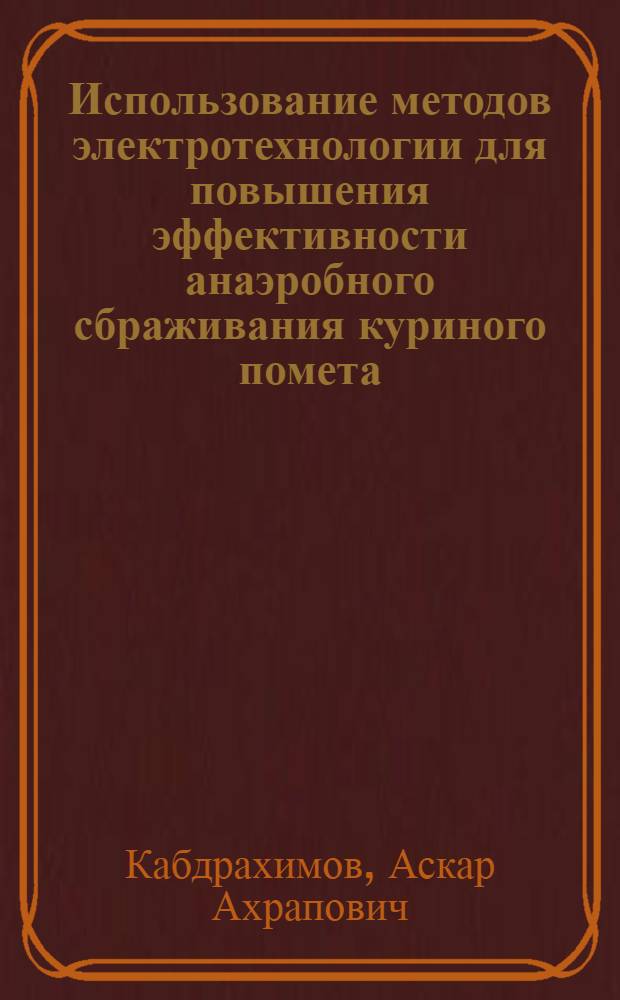 Использование методов электротехнологии для повышения эффективности анаэробного сбраживания куриного помета

Кабдрахимов, Аскар Ахрапович